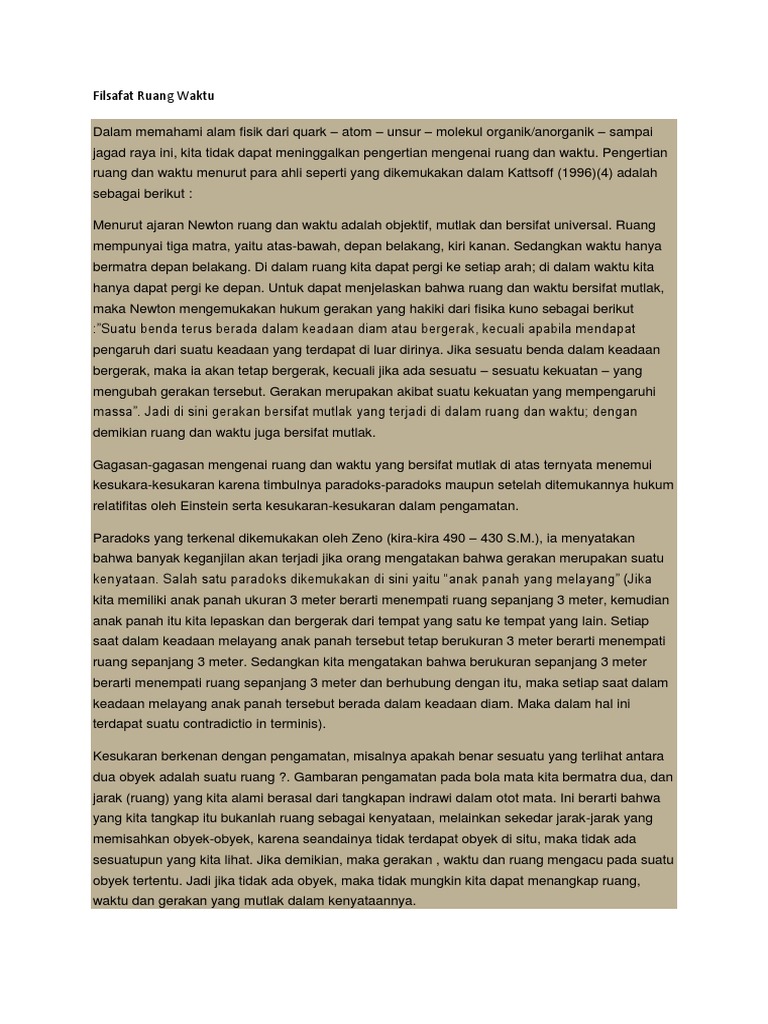 Filsafat Ruang Waktu

Dalam memahami alam fisik dari quark – atom – unsur – molekul organik/anorganik – sampai jagad raya ini, kita tidak dapat meninggalkan pengertian mengenai ruang dan waktu. Pengertian ruang dan waktu menurut para ahli seperti yang dikemukakan dalam Kattsoff (1996)(4) adalah sebagai berikut :

Menurut ajaran Newton ruang dan waktu adalah objektif, mutlak dan bersifat universal. Ruang mempunyai tiga matra, yaitu atas-bawah, depan belakang, kiri kanan. Sedangkan waktu hanya bermatra depan belakang. Di dalam ruang kita dapat pergi ke setiap arah; di dalam waktu kita hanya dapat pergi ke depan. Untuk dapat menjelaskan bahwa ruang dan waktu bersifat mutlak, maka Newton mengemukakan hukum gerakan yang hakiki dari fisika kuno sebagai berikut :"Suatu benda terus berada dalam keadaan diam atau bergerak, kecuali apabila mendapat pengaruh dari suatu keadaan yang terdapat di luar dirinya. Jika sesuatu benda dalam keadaan bergerak, maka ia akan tetap bergerak, kecuali jika ada sesuatu – sesuatu kekuatan – yang mengubah gerakan tersebut. Gerakan merupakan akibat suatu kekuatan yang mempengaruhi massa". Jadi di sini gerakan bersifat mutlak yang terjadi di dalam ruang dan waktu; dengan demikian ruang dan waktu juga bersifat mutlak.

Gagasan-gagasan mengenai ruang dan waktu yang bersifat mutlak di atas ternyata menemui kesukara-kesukaran karena timbulnya paradoks-paradoks maupun setelah ditemukannya hukum relatifitas oleh Einstein serta kesukaran-kesukaran dalam pengamatan.

Paradoks yang terkenal dikemukakan oleh Zeno (kira-kira 490 – 430 S.M.), ia menyatakan bahwa banyak keganjilan akan terjadi jika orang mengatakan bahwa gerakan merupakan suatu kenyataan. Salah satu paradoks dikemukakan di sini yaitu "anak panah yang melayang" (Jika kita memiliki anak panah ukuran 3 meter berarti menempati ruang sepanjang 3 meter, kemudian anak panah itu kita lepaskan dan bergerak dari tempat yang satu ke tempat yang lain. Setiap saat dalam keadaan melayang anak panah tersebut tetap berukuran 3 meter berarti menempati ruang sepanjang 3 meter. Sedangkan kita mengatakan bahwa berukuran sepanjang 3 meter berarti menempati ruang sepanjang 3 meter dan berhubung dengan itu, maka setiap saat dalam keadaan melayang anak panah tersebut berada dalam keadaan diam. Maka dalam hal ini terdapat suatu contradictio in terminis).

Kesukaran berkenan dengan pengamatan, misalnya apakah benar sesuatu yang terlihat antara dua obyek adalah suatu ruang ?. Gambaran pengamatan pada bola mata kita bermatra dua, dan jarak (ruang) yang kita alami berasal dari tangkapan indrawi dalam otot mata. Ini berarti bahwa yang kita tangkap itu bukanlah ruang sebagai kenyataan, melainkan sekedar jarak-jarak yang memisahkan obyek-obyek, karena seandainya tidak terdapat obyek di situ, maka tidak ada sesuatupun yang kita lihat. Jika demikian, maka gerakan , waktu dan ruang mengacu pada suatu obyek tertentu. Jadi jika tidak ada obyek, maka tidak mungkin kita dapat menangkap ruang, waktu dan gerakan yang mutlak dalam kenyataannya.